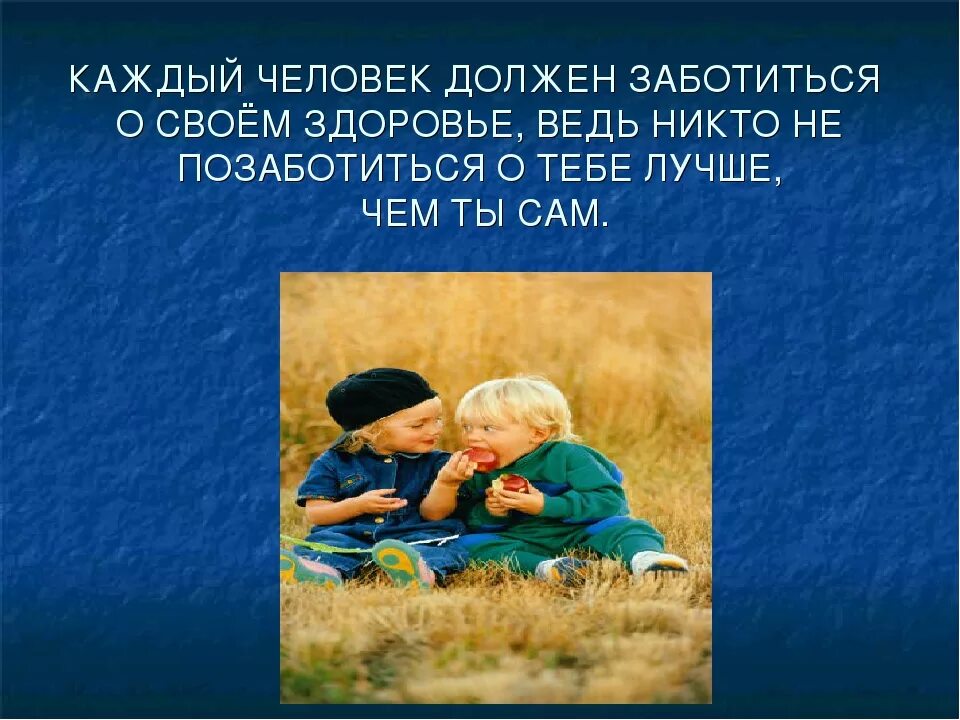 КАЖДЫЙ ЧЕЛОВЕК ДОЛЖЕН ЗАБОТИТЬСЯ О СВОЁМ ЗДОРОВЬЕ, ВЕДЬ НИКТО НЕ ПОЗАБОТИТЬСЯ О ТЕБЕ ЛУЧШЕ, ЧЕМ ТЫ САМ.